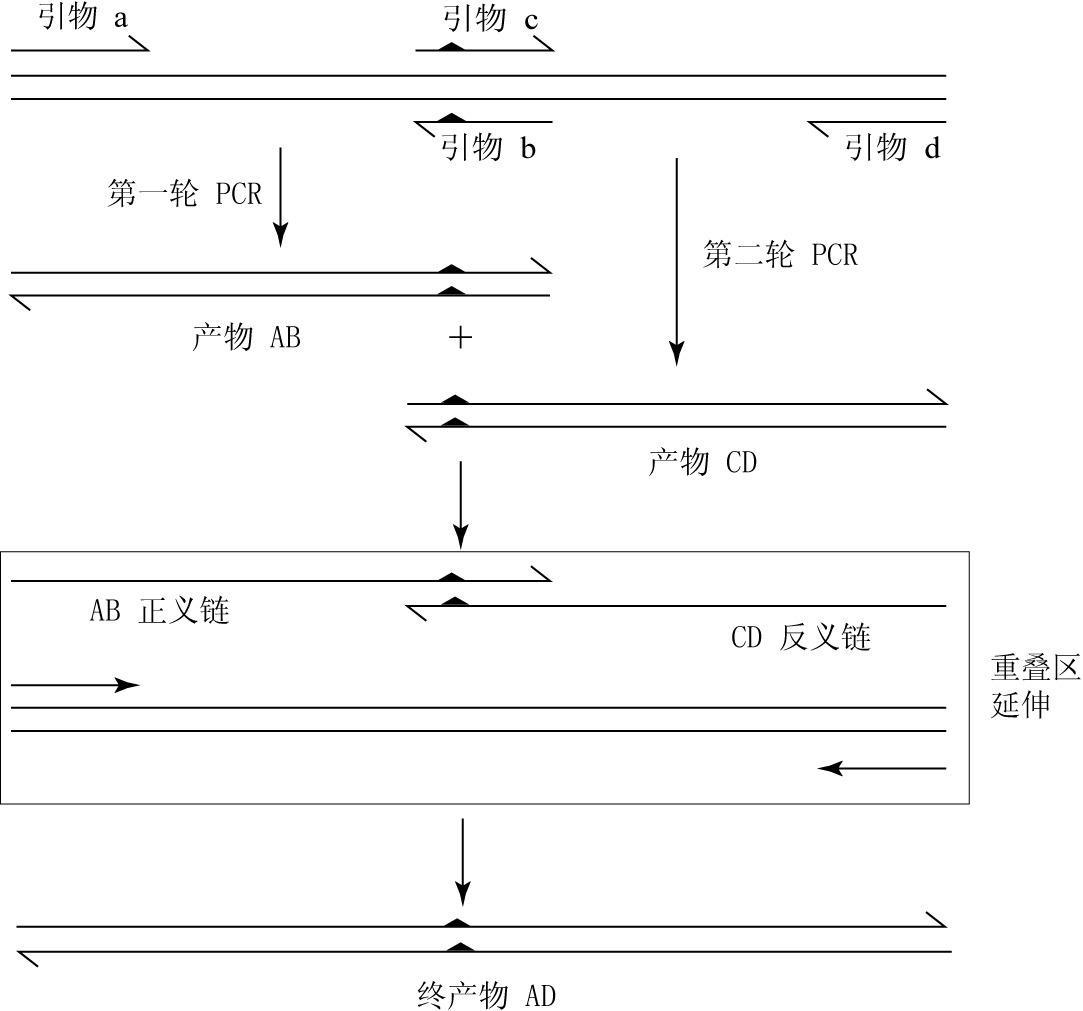 引物 a

引物 c

引物 b

引物 d

第一轮 PCR

第二轮 PCR

产物 AB

+

产物 CD

AB 正义链

CD 反义链

重叠区延伸

终产物 AD